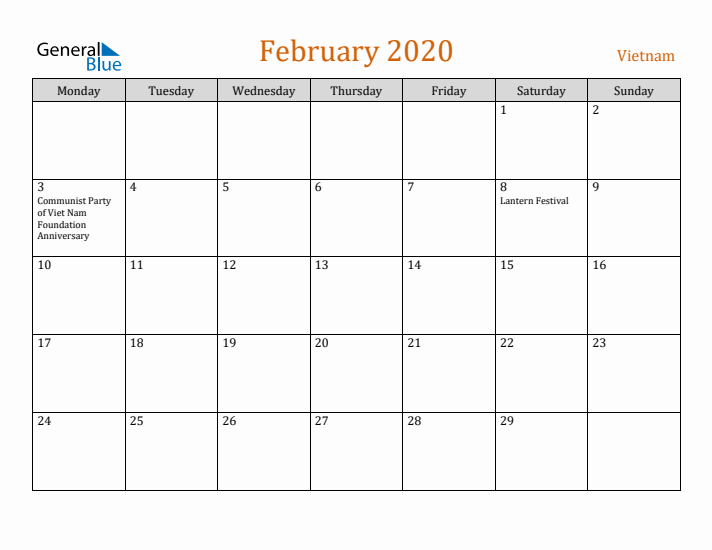 General Blue

February 2020

Vietnam

| Monday | Tuesday | Wednesday | Thursday | Friday | Saturday | Sunday |
|---|---|---|---|---|---|---|
| | | | | | 1 | 2 |
| 3 Communist Party of Viet Nam Foundation Anniversary | 4 | 5 | 6 | 7 | 8 Lantern Festival | 9 |
| 10 | 11 | 12 | 13 | 14 | 15 | 16 |
| 17 | 18 | 19 | 20 | 21 | 22 | 23 |
| 24 | 25 | 26 | 27 | 28 | 29 | |